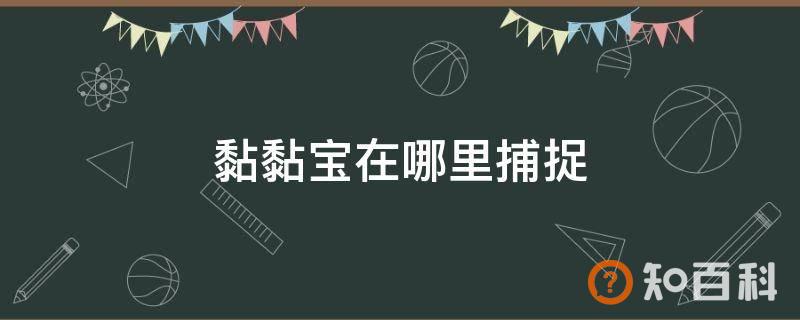 黏黏宝在哪里捕捉

知百科